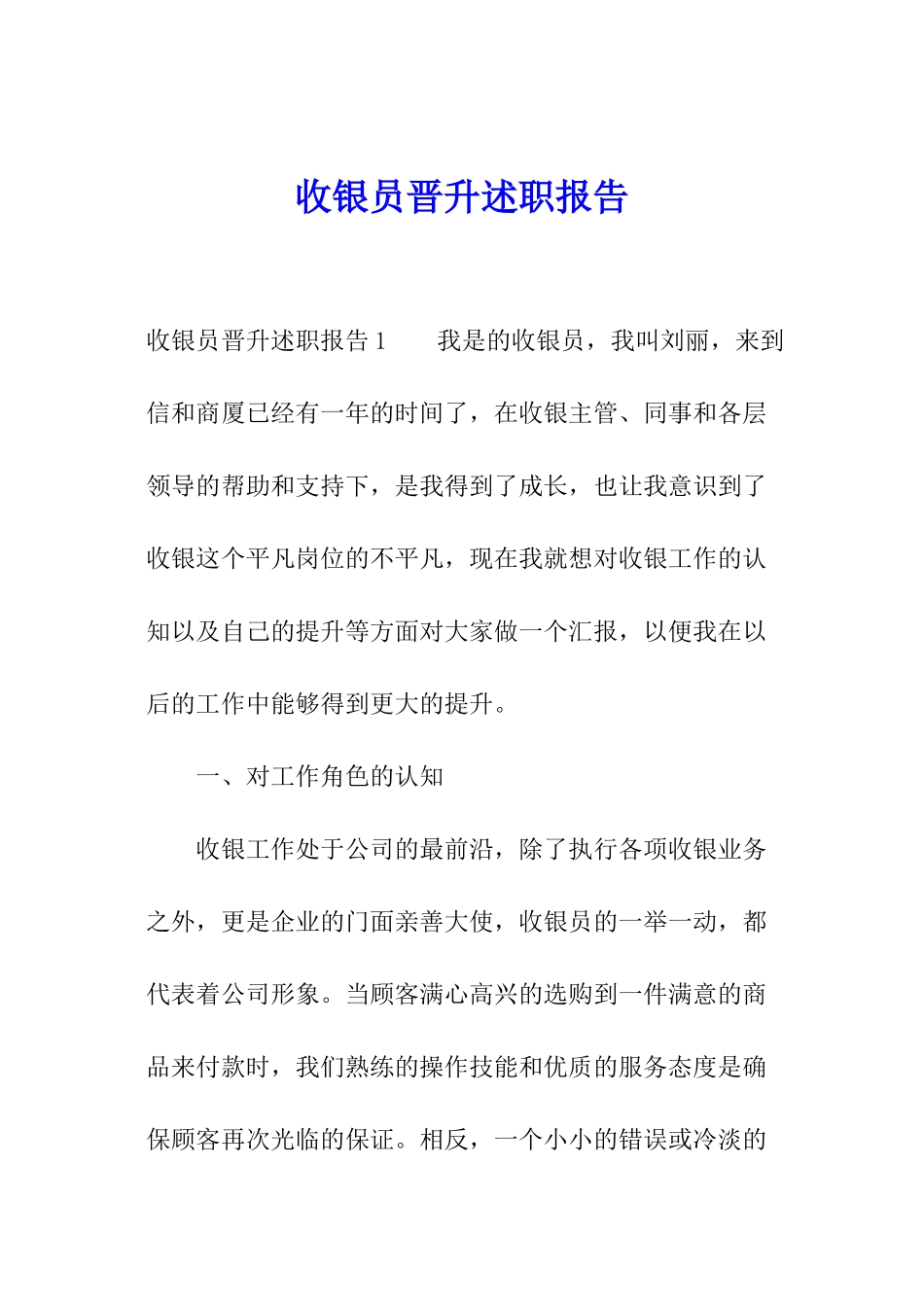 收银员晋升述职报告

收银员晋升述职报告 1　　我是的收银员，我叫刘丽，来到信和商厦已经有一年的时间了，在收银主管、同事和各层领导的帮助和支持下，是我得到了成长，也让我意识到了收银这个平凡岗位的不平凡，现在我就想对收银工作的认知以及自己的提升等方面对大家做一个汇报，以便我在以后的工作中能够得到更大的提升。

一、对工作角色的认知

收银工作处于公司的最前沿，除了执行各项收银业务之外，更是企业的门面亲善大使，收银员的一举一动，都代表着公司形象。当顾客满心高兴的选购到一件满意的商品来付款时，我们熟练的操作技能和优质的服务态度是确保顾客再次光临的保证。相反，一个小小的错误或冷淡的